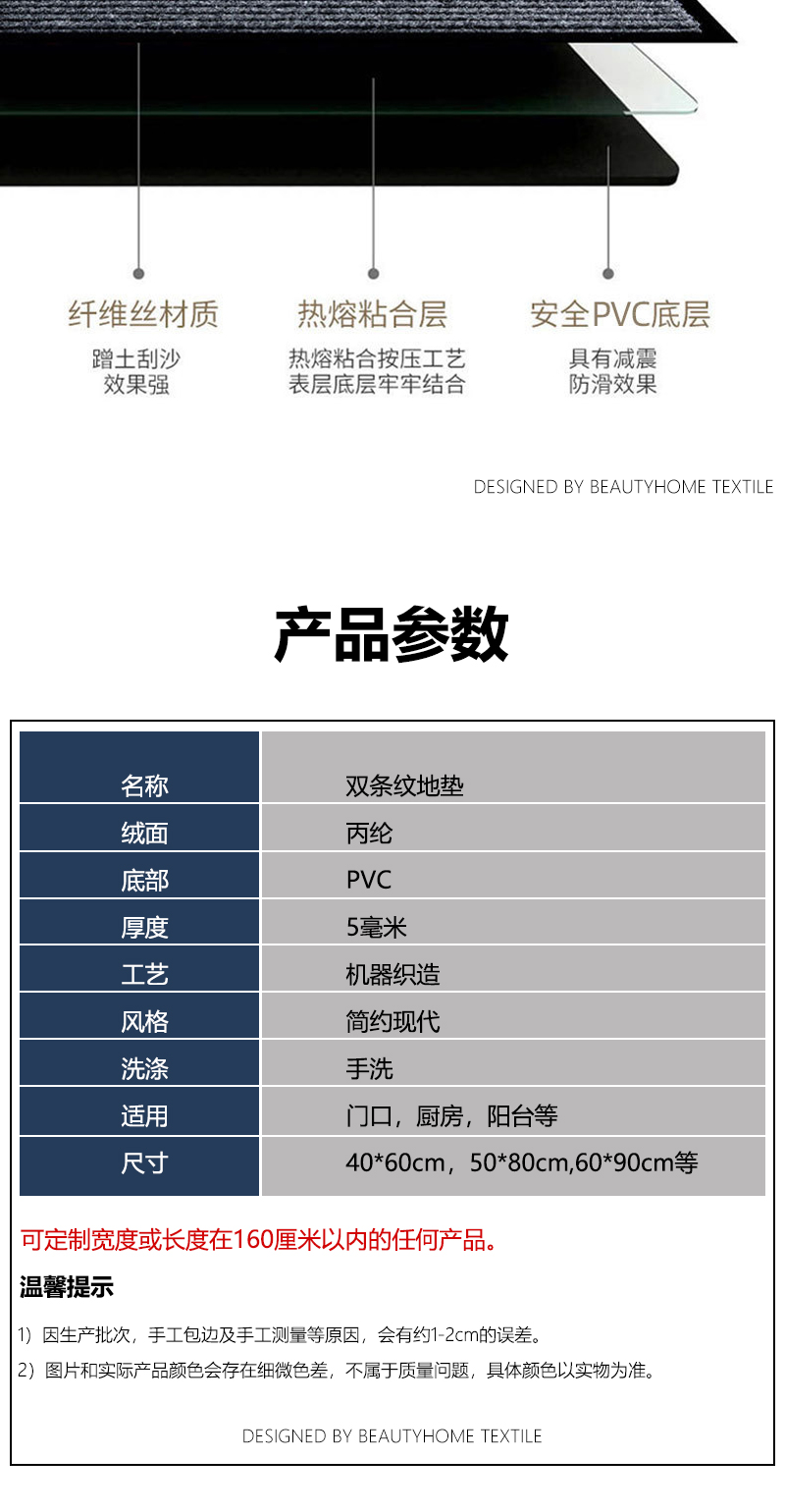 纤维丝材质
蹭土刮沙
效果强

热熔粘合层
热熔粘合按压工艺
表层底层牢牢结合

安全PVC底层
具有减震
防滑效果

DESIGNED BY BEAUTYHOME TEXTILE

产品参数

| 名称 | 双条纹地垫 |
|---|---|
| 绒面 | 丙纶 |
| 底部 | PVC |
| 厚度 | 5毫米 |
| 工艺 | 机器织造 |
| 风格 | 简约现代 |
| 洗涤 | 手洗 |
| 适用 | 门口，厨房，阳台等 |
| 尺寸 | 40*60cm，50*80cm,60*90cm等 |

可定制宽度或长度在160厘米以内的任何产品。

温馨提示

1）因生产批次，手工包边及手工测量等原因，会有约1-2cm的误差。

2）图片和实际产品颜色会存在细微色差，不属于质量问题，具体颜色以实物为准。

DESIGNED BY BEAUTYHOME TEXTILE